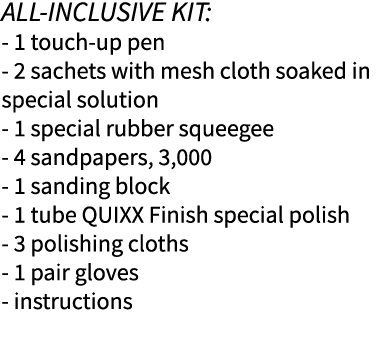 ALL-INCLUSIVE KIT:
- 1 touch-up pen
- 2 sachets with mesh cloth soaked in special solution
- 1 special rubber squeegee
- 4 sandpapers, 3,000
- 1 sanding block
- 1 tube QUIXX Finish special polish
- 3 polishing cloths
- 1 pair gloves
- instructions